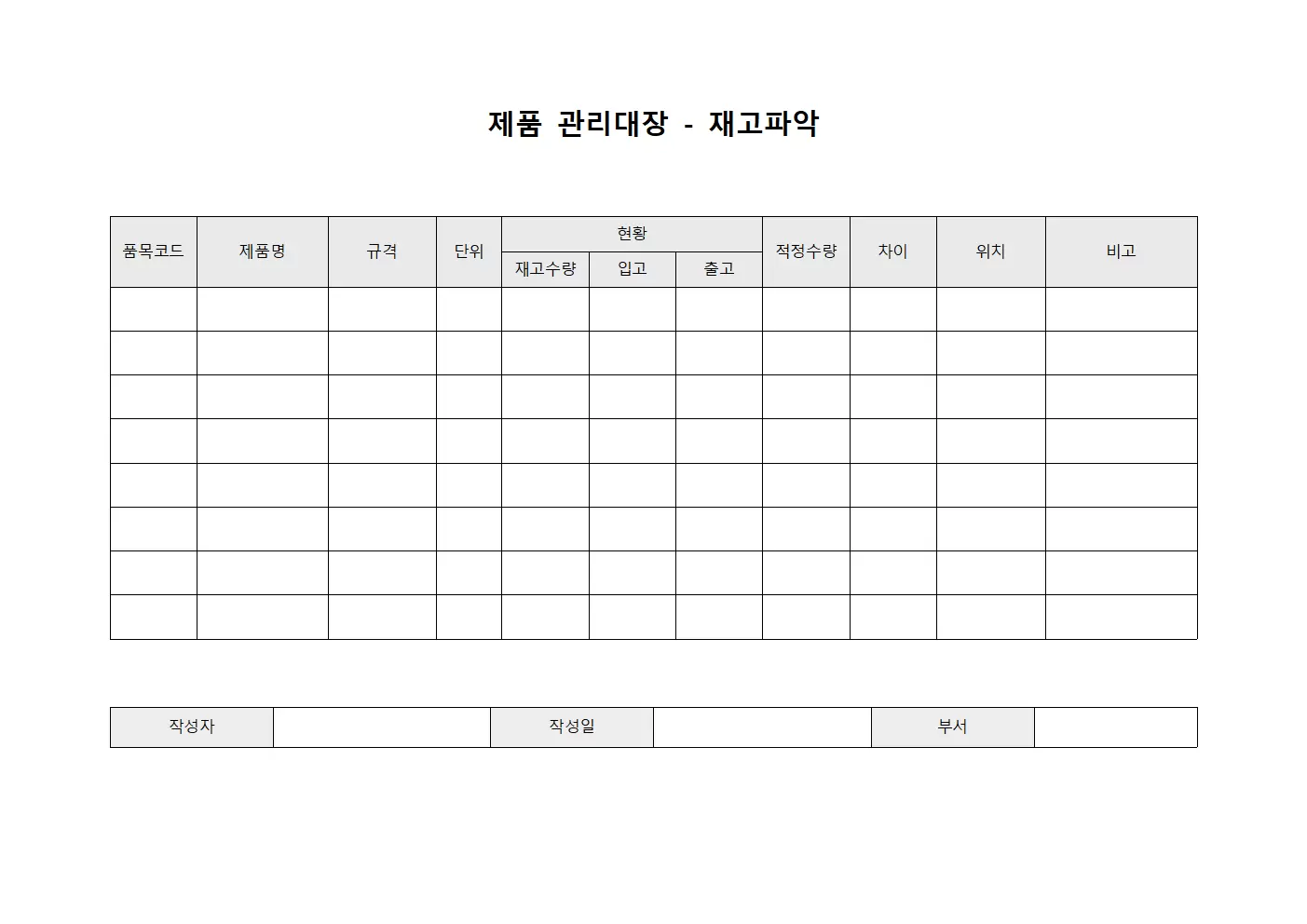 제품 관리대장 - 재고파악

| 품목코드 | 제품명 | 규격 | 단위 | 현황 | | | 적정수량 | 차이 | 위치 | 비고 |
|---|---|---|---|---|---|---|---|---|---|---|
| | | | | 재고수량 | 입고 | 출고 | | | | |
| | | | | | | | | | | |
| | | | | | | | | | | |
| | | | | | | | | | | |
| | | | | | | | | | | |
| | | | | | | | | | | |
| | | | | | | | | | | |
| | | | | | | | | | | |
| | | | | | | | | | | |

| 작성자 | | 작성일 | | 부서 | |
|---|---|---|---|---|---|